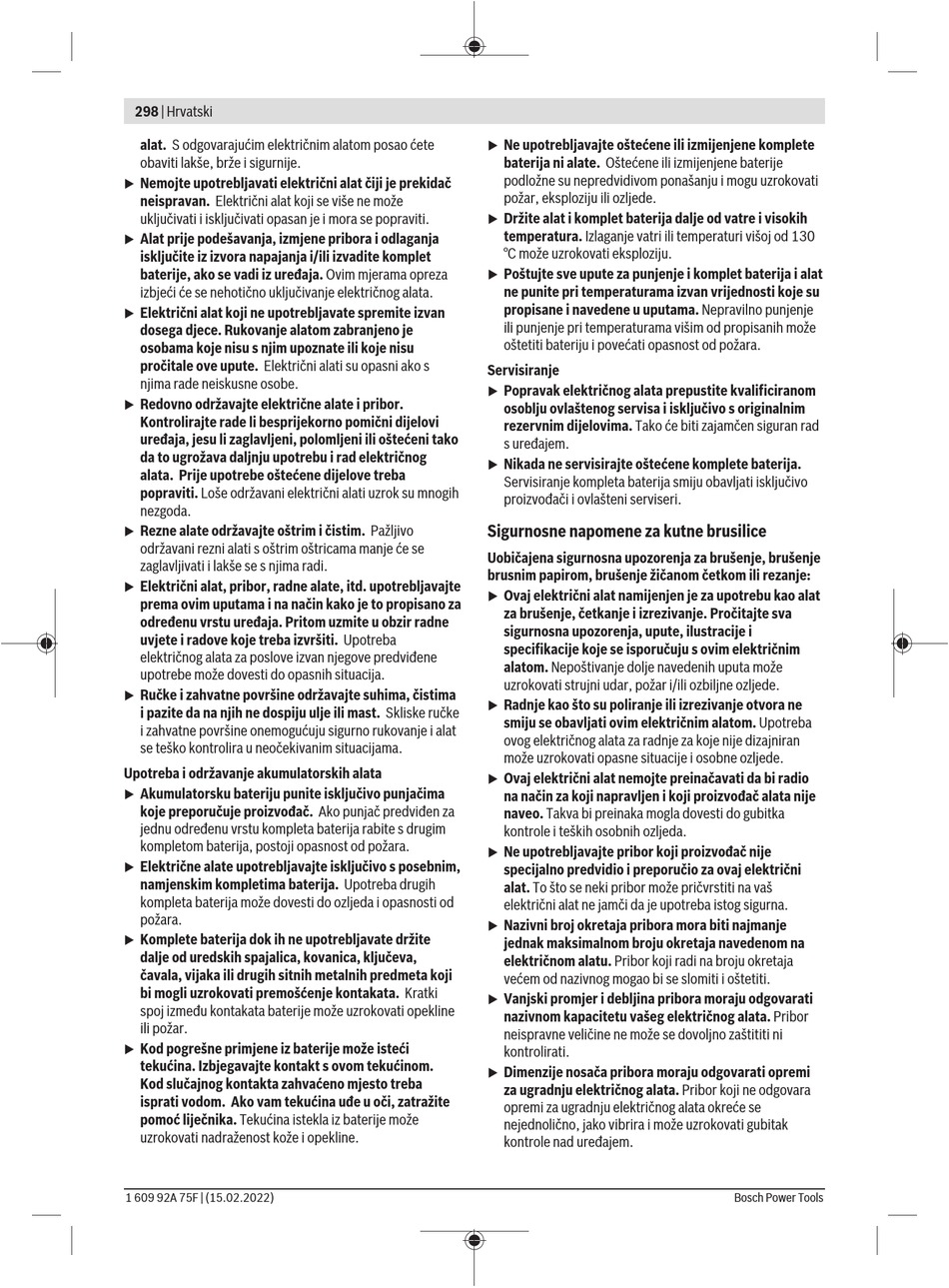 298 | Hrvatski

alat. S odgovarajućim električnim alatom posao ćete obaviti lakše, brže i sigurnije.

▶ Nemojte upotrebljavati električni alat čiji je prekidač neispravan. Električni alat koji se više ne može uključivati i isključivati opasan je i mora se popraviti.

▶ Alat prije podešavanja, izmjene pribora i odlaganja isključite iz izvora napajanja i/ili izvadite komplet baterije, ako se vadi iz uređaja. Ovim mjerama opreza izbjeći će se nehotično uključivanje električnog alata.

▶ Električni alat koji ne upotrebljavate spremite izvan dosega djece. Rukovanje alatom zabranjeno je osobama koje nisu s njim upoznate ili koje nisu pročitale ove upute. Električni alati su opasni ako s njima rade neiskusne osobe.

▶ Redovno održavajte električne alate i pribor. Kontrolirajte rade li besprijekorno pomični dijelovi uređaja, jesu li zaglavljeni, polomljeni ili oštećeni tako da to ugrožava daljnju upotrebu i rad električnog alata. Prije upotrebe oštećene dijelove treba popraviti. Loše održavani električni alati uzrok su mnogih nezgoda.

▶ Rezne alate održavajte oštrim i čistim. Pažljivo održavani rezni alati s oštrim oštricama manje će se zaglavljivati i lakše se s njima radi.

▶ Električni alat, pribor, radne alate, itd. upotrebljavajte prema ovim uputama i na način kako je to propisano za određenu vrstu uređaja. Pritom uzmite u obzir radne uvjete i radove koje treba izvršiti. Upotreba električnog alata za poslove izvan njegove predviđene upotrebe može dovesti do opasnih situacija.

▶ Ručke i zahvatne površine održavajte suhima, čistima i pazite da na njih ne dospiju ulje ili mast. Skliske ručke i zahvatne površine onemogućuju sigurno rukovanje i alat se teško kontrolira u neočekivanim situacijama.

Upotreba i održavanje akumulatorskih alata

▶ Akumulatorsku bateriju punite isključivo punjačima koje preporučuje proizvođač. Ako punjač predviđen za jednu određenu vrstu kompleta baterija rabite s drugim kompletom baterija, postoji opasnost od požara.

▶ Električne alate upotrebljavajte isključivo s posebnim, namjenskim kompletima baterija. Upotreba drugih kompleta baterija može dovesti do ozljeda i opasnosti od požara.

▶ Komplete baterija dok ih ne upotrebljavate držite dalje od uredskih spajalica, kovanica, ključeva, čavala, vijaka ili drugih sitnih metalnih predmeta koji bi mogli uzrokovati premošćenje kontakata. Kratki spoj između kontakata baterije može uzrokovati opekline ili požar.

▶ Kod pogrešne primjene iz baterije može isteći tekućina. Izbjegavajte kontakt s ovom tekućinom. Kod slučajnog kontakta zahvaćeno mjesto treba isprati vodom. Ako vam tekućina uđe u oči, zatražite pomoć liječnika. Tekućina istekla iz baterije može uzrokovati nadraženost kože i opekline.

▶ Ne upotrebljavajte oštećene ili izmijenjene komplete baterija ni alate. Oštećene ili izmijenjene baterije podložne su nepredvidivom ponašanju i mogu uzrokovati požar, eksploziju ili ozljede.

▶ Držite alat i komplet baterija dalje od vatre i visokih temperatura. Izlaganje vatri ili temperaturi višoj od 130 °C može uzrokovati eksploziju.

▶ Poštujte sve upute za punjenje i komplet baterija i alat ne punite pri temperaturama izvan vrijednosti koje su propisane i navedene u uputama. Nepravilno punjenje ili punjenje pri temperaturama višim od propisanih može oštetiti bateriju i povećati opasnost od požara.

Servisiranje

▶ Popravak električnog alata prepustite kvalificiranom osoblju ovlaštenog servisa i isključivo s originalnim rezervnim dijelovima. Tako će biti zajamčen siguran rad s uređajem.

▶ Nikada ne servisirajte oštećene komplete baterija. Servisiranje kompleta baterija smiju obavljati isključivo proizvođači i ovlašteni serviseri.

Sigurnosne napomene za kutne brusilice

Uobičajena sigurnosna upozorenja za brušenje, brušenje brusnim papirom, brušenje žičanom četkom ili rezanje:

▶ Ovaj električni alat namijenjen je za upotrebu kao alat za brušenje, četkanje i izrezivanje. Pročitajte sva sigurnosna upozorenja, upute, ilustracije i specifikacije koje se isporučuju s ovim električnim alatom. Nepoštivanje dolje navedenih uputa može uzrokovati strujni udar, požar i/ili ozbiljne ozljede.

▶ Radnje kao što su poliranje ili izrezivanje otvora ne smiju se obavljati ovim električnim alatom. Upotreba ovog električnog alata za radnje za koje nije dizajniran može uzrokovati opasne situacije i osobne ozljede.

▶ Ovaj električni alat nemojte preinačavati da bi radio na način za koji napravljen i koji proizvođač alata nije naveo. Takva bi preinaka mogla dovesti do gubitka kontrole i teških osobnih ozljeda.

▶ Ne upotrebljavajte pribor koji proizvođač nije specijalno predvidio i preporučio za ovaj električni alat. To što se neki pribor može pričvrstiti na vaš električni alat ne jamči da je upotreba istog sigurna.

▶ Nazivni broj okretaja pribora mora biti najmanje jednak maksimalnom broju okretaja navedenom na električnom alatu. Pribor koji radi na broju okretaja većem od nazivnog mogao bi se slomiti i oštetiti.

▶ Vanjski promjer i debljina pribora moraju odgovarati nazivnom kapacitetu vašeg električnog alata. Pribor neispravne veličine ne može se dovoljno zaštititi ni kontrolirati.

▶ Dimenzije nosača pribora moraju odgovarati opremi za ugradnju električnog alata. Pribor koji ne odgovara opremi za ugradnju električnog alata okreće se nejednolično, jako vibrira i može uzrokovati gubitak kontrole nad uređajem.

1 609 92A 75F | (15.02.2022)    Bosch Power Tools